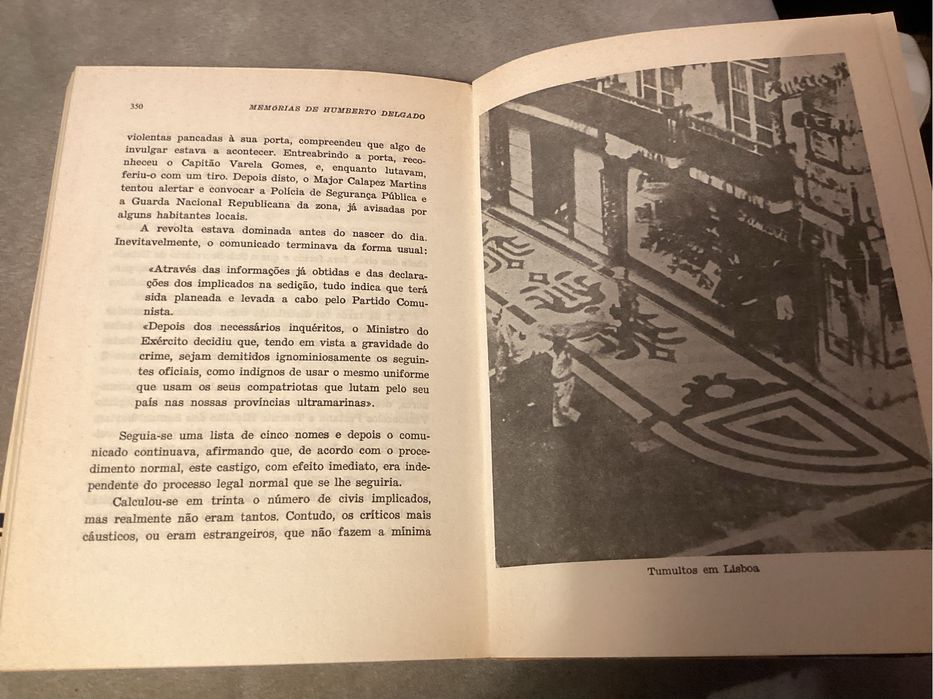 350 MEMÓRIAS DE HUMBERTO DELGADO

violentas pancadas à sua porta, compreendeu que algo de invulgar estava a acontecer. Entreabrindo a porta, reconheceu o Capitão Varela Gomes, e, enquanto lutavam, feriu-o com um tiro. Depois disto, o Major Calapez Martins tentou alertar e convocar a Polícia de Segurança Pública e a Guarda Nacional Republicana da zona, já avisadas por alguns habitantes locais.

A revolta estava dominada antes do nascer do dia. Inevitavelmente, o comunicado terminava da forma usual:

«Através das informações já obtidas e das declarações dos implicados na sedição, tudo indica que terá sida planeada e levada a cabo pelo Partido Comunista.

«Depois dos necessários inquéritos, o Ministro do Exército decidiu que, tendo em vista a gravidade do crime, sejam demitidos ignominiosamente os seguintes oficiais, como indignos de usar o mesmo uniforme que usam os seus compatriotas que lutam pelo seu país nas nossas províncias ultramarinas».

Seguia-se uma lista de cinco nomes e depois o comunicado continuava, afirmando que, de acordo com o procedimento normal, este castigo, com efeito imediato, era independente do processo legal normal que se lhe seguiria.

Calculou-se em trinta o número de civis implicados, mas realmente não eram tantos. Contudo, os críticos mais cáusticos, ou eram estrangeiros, que não fazem a mínima

Tumultos em Lisboa